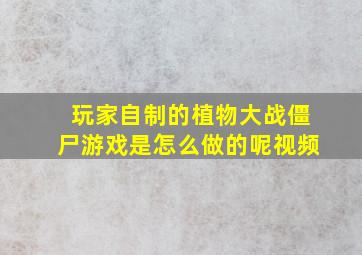 玩家自制的植物大战僵尸游戏是怎么做的呢视频